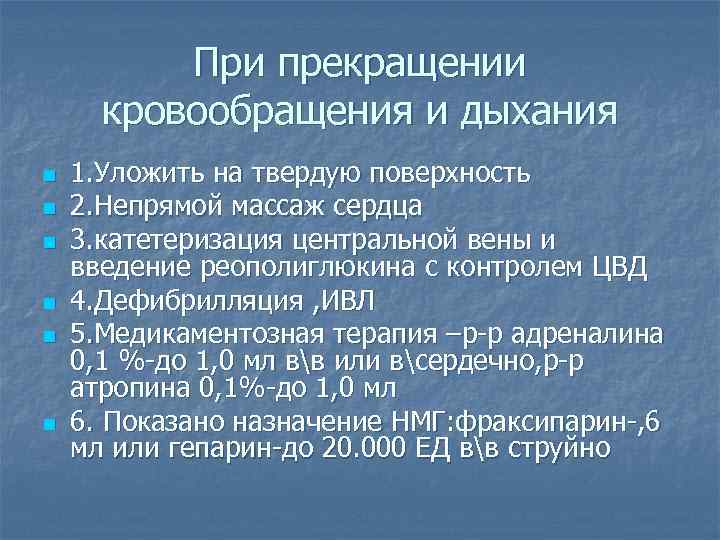 При прекращении кровообращения и дыхания

1.Уложить на твердую поверхность
2.Непрямой массаж сердца
3.катетеризация центральной вены и введение реополиглюкина с контролем ЦВД
4.Дефибрилляция ,ИВЛ
5.Медикаментозная терапия –р-р адреналина 0,1 %-до 1,0 мл в\в или в\сердечно,р-р атропина 0,1%-до 1,0 мл
6. Показано назначение НМГ:фраксипарин-,6 мл или гепарин-до 20.000 ЕД в\в струйно